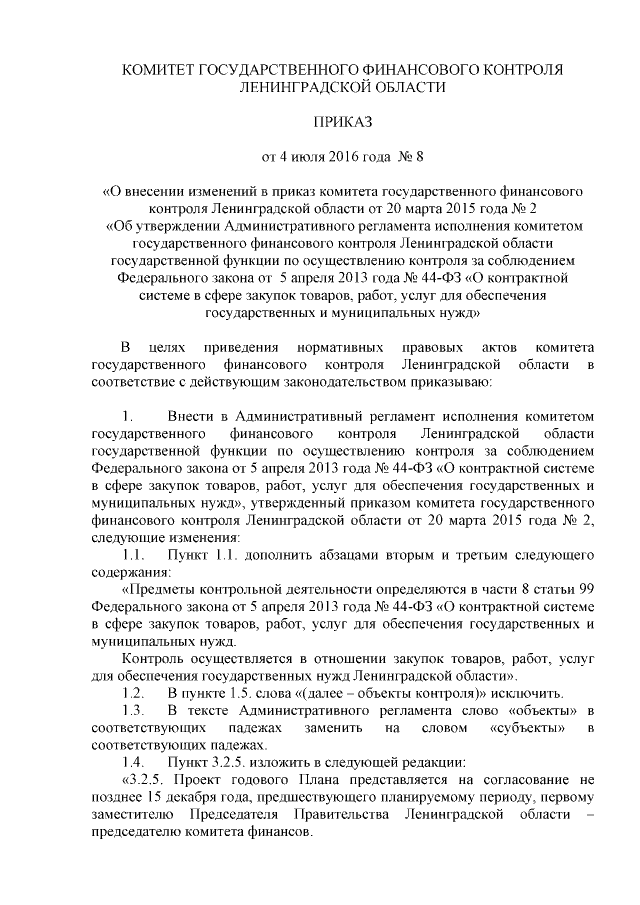 КОМИТЕТ ГОСУДАРСТВЕННОГО ФИНАНСОВОГО КОНТРОЛЯ ЛЕНИНГРАДСКОЙ ОБЛАСТИ

ПРИКАЗ

от 4 июля 2016 года № 8

«О внесении изменений в приказ комитета государственного финансового контроля Ленинградской области от 20 марта 2015 года № 2 «Об утверждении Административного регламента исполнения комитетом государственного финансового контроля Ленинградской области государственной функции по осуществлению контроля за соблюдением Федерального закона от 5 апреля 2013 года № 44-ФЗ «О контрактной системе в сфере закупок товаров, работ, услуг для обеспечения государственных и муниципальных нужд»

В целях приведения нормативных правовых актов комитета государственного финансового контроля Ленинградской области в соответствие с действующим законодательством приказываю:

1. Внести в Административный регламент исполнения комитетом государственного финансового контроля Ленинградской области государственной функции по осуществлению контроля за соблюдением Федерального закона от 5 апреля 2013 года № 44-ФЗ «О контрактной системе в сфере закупок товаров, работ, услуг для обеспечения государственных и муниципальных нужд», утвержденный приказом комитета государственного финансового контроля Ленинградской области от 20 марта 2015 года № 2, следующие изменения:

1.1. Пункт 1.1. дополнить абзацами вторым и третьим следующего содержания:

«Предметы контрольной деятельности определяются в части 8 статьи 99 Федерального закона от 5 апреля 2013 года № 44-ФЗ «О контрактной системе в сфере закупок товаров, работ, услуг для обеспечения государственных и муниципальных нужд.

Контроль осуществляется в отношении закупок товаров, работ, услуг для обеспечения государственных нужд Ленинградской области».

1.2. В пункте 1.5. слова «(далее – объекты контроля)» исключить.

1.3. В тексте Административного регламента слово «объекты» в соответствующих падежах заменить на словом «субъекты» в соответствующих падежах.

1.4. Пункт 3.2.5. изложить в следующей редакции:

«3.2.5. Проект годового Плана представляется на согласование не позднее 15 декабря года, предшествующего планируемому периоду, первому заместителю Председателя Правительства Ленинградской области – председателю комитета финансов.